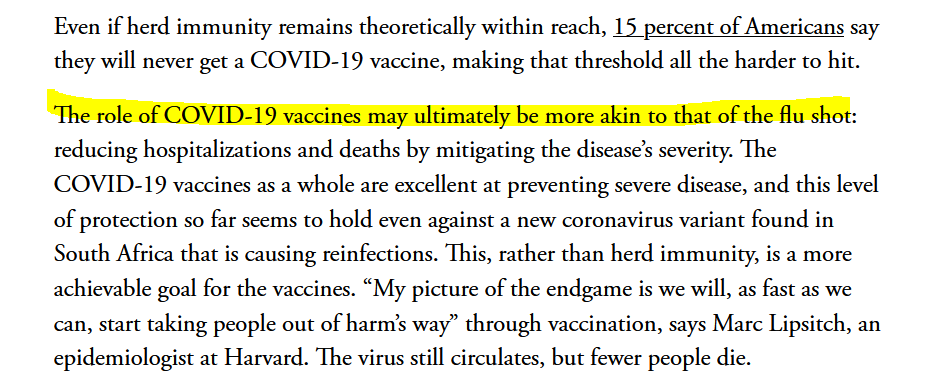 Even if herd immunity remains theoretically within reach, 15 percent of Americans say they will never get a COVID-19 vaccine, making that threshold all the harder to hit.

The role of COVID-19 vaccines may ultimately be more akin to that of the flu shot: reducing hospitalizations and deaths by mitigating the disease's severity. The COVID-19 vaccines as a whole are excellent at preventing severe disease, and this level of protection so far seems to hold even against a new coronavirus variant found in South Africa that is causing reinfections. This, rather than herd immunity, is a more achievable goal for the vaccines. "My picture of the endgame is we will, as fast as we can, start taking people out of harm's way" through vaccination, says Marc Lipsitch, an epidemiologist at Harvard. The virus still circulates, but fewer people die.